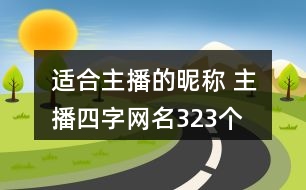 适合主播的昵称 主播四字网名323个